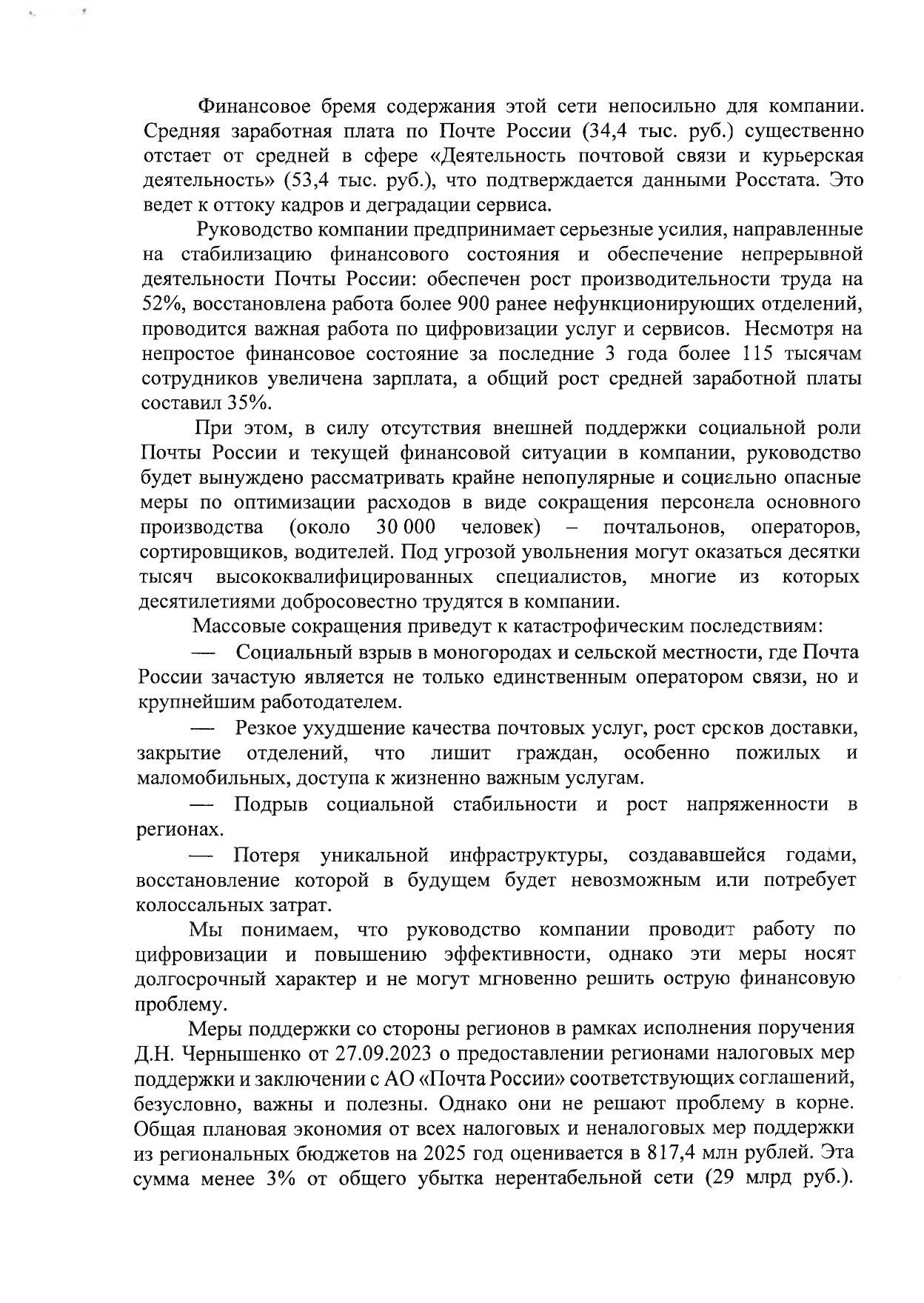 Финансовое бремя содержания этой сети непосильно для компании. Средняя заработная плата по Почте России (34,4 тыс. руб.) существенно отстает от средней в сфере «Деятельность почтовой связи и курьерская деятельность» (53,4 тыс. руб.), что подтверждается данными Росстата. Это ведет к оттоку кадров и деградации сервиса.

Руководство компании предпринимает серьезные усилия, направленные на стабилизацию финансового состояния и обеспечение непрерывной деятельности Почты России: обеспечен рост производительности труда на 52%, восстановлена работа более 900 ранее нефункционирующих отделений, проводится важная работа по цифровизации услуг и сервисов. Несмотря на непростое финансовое состояние за последние 3 года более 115 тысячам сотрудников увеличена зарплата, а общий рост средней заработной платы составил 35%.

При этом, в силу отсутствия внешней поддержки социальной роли Почты России и текущей финансовой ситуации в компании, руководство будет вынуждено рассматривать крайне непопулярные и социально опасные меры по оптимизации расходов в виде сокращения персонала основного производства (около 30 000 человек) – почтальонов, операторов, сортировщиков, водителей. Под угрозой увольнения могут оказаться десятки тысяч высококвалифицированных специалистов, многие из которых десятилетиями добросовестно трудятся в компании.

Массовые сокращения приведут к катастрофическим последствиям:

— Социальный взрыв в моногородах и сельской местности, где Почта России зачастую является не только единственным оператором связи, но и крупнейшим работодателем.

— Резкое ухудшение качества почтовых услуг, рост сроков доставки, закрытие отделений, что лишит граждан, особенно пожилых и маломобильных, доступа к жизненно важным услугам.

— Подрыв социальной стабильности и рост напряженности в регионах.

— Потеря уникальной инфраструктуры, создававшейся годами, восстановление которой в будущем будет невозможным или потребует колоссальных затрат.

Мы понимаем, что руководство компании проводит работу по цифровизации и повышению эффективности, однако эти меры носят долгосрочный характер и не могут мгновенно решить острую финансовую проблему.

Меры поддержки со стороны регионов в рамках исполнения поручения Д.Н. Чернышенко от 27.09.2023 о предоставлении регионами налоговых мер поддержки и заключении с АО «Почта России» соответствующих соглашений, безусловно, важны и полезны. Однако они не решают проблему в корне. Общая плановая экономия от всех налоговых и неналоговых мер поддержки из региональных бюджетов на 2025 год оценивается в 817,4 млн рублей. Эта сумма менее 3% от общего убытка нерентабельной сети (29 млрд руб.).